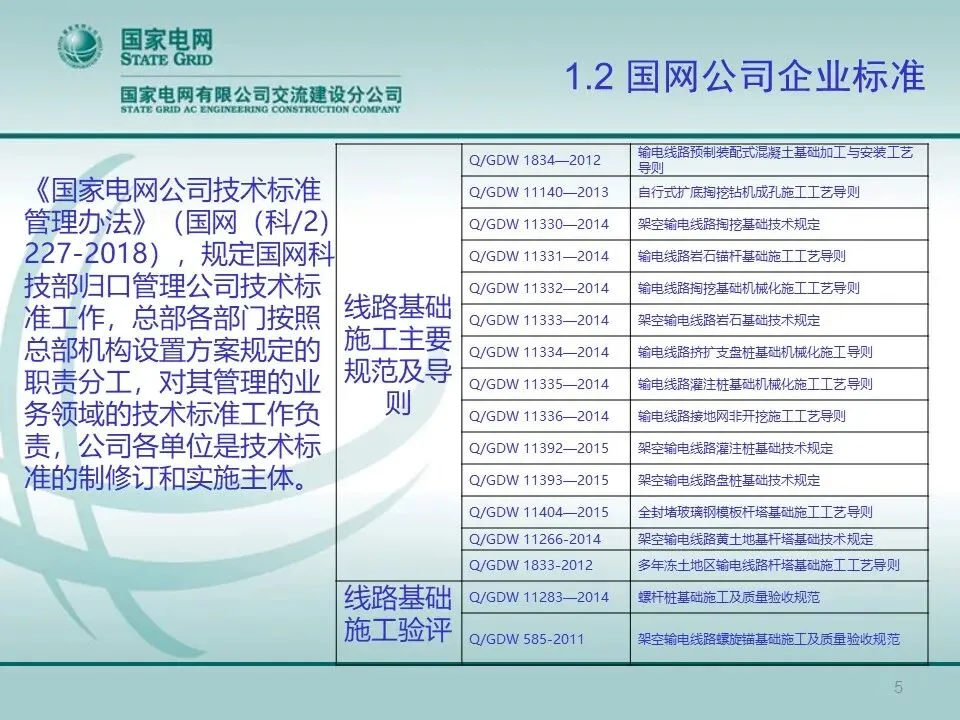 国家电网
STATE GRID

国家电网有限公司交流建设分公司
STATE GRID AC ENGINEERING CONSTRUCTION COMPANY

1.2 国网公司企业标准

《国家电网公司技术标准管理办法》（国网（科/2）227-2018），规定国网科技部归口管理公司技术标准工作，总部各部门按照总部机构设置方案规定的职责分工，对其管理的业务领域的技术标准工作负责，公司各单位是技术标准的制修订和实施主体。

| 线路基础施工主要规范及导则 | Q/GDW 1834—2012 | 输电线路预制装配式混凝土基础加工与安装工艺导则 |
|---|---|---|
| | Q/GDW 11140—2013 | 自行式扩底掏挖钻机成孔施工工艺导则 |
| | Q/GDW 11330—2014 | 架空输电线路掏挖基础技术规定 |
| | Q/GDW 11331—2014 | 输电线路岩石锚杆基础施工工艺导则 |
| | Q/GDW 11332—2014 | 输电线路掏挖基础机械化施工工艺导则 |
| | Q/GDW 11333—2014 | 架空输电线路岩石基础技术规定 |
| | Q/GDW 11334—2014 | 输电线路挤扩支盘桩基础机械化施工导则 |
| | Q/GDW 11335—2014 | 输电线路灌注桩基础机械化施工工艺导则 |
| | Q/GDW 11336—2014 | 输电线路接地网非开挖施工工艺导则 |
| | Q/GDW 11392—2015 | 架空输电线路灌注桩基础技术规定 |
| | Q/GDW 11393—2015 | 架空输电线路盘桩基础技术规定 |
| | Q/GDW 11404—2015 | 全封堵玻璃钢模板杆塔基础施工工艺导则 |
| | Q/GDW 11266-2014 | 架空输电线路黄土地基杆塔基础技术规定 |
| | Q/GDW 1833-2012 | 多年冻土地区输电线路杆塔基础施工工艺导则 |
| 线路基础施工验评 | Q/GDW 11283—2014 | 螺杆桩基础施工及质量验收规范 |
| | Q/GDW 585-2011 | 架空输电线路螺旋锚基础施工及质量验收规范 |

5